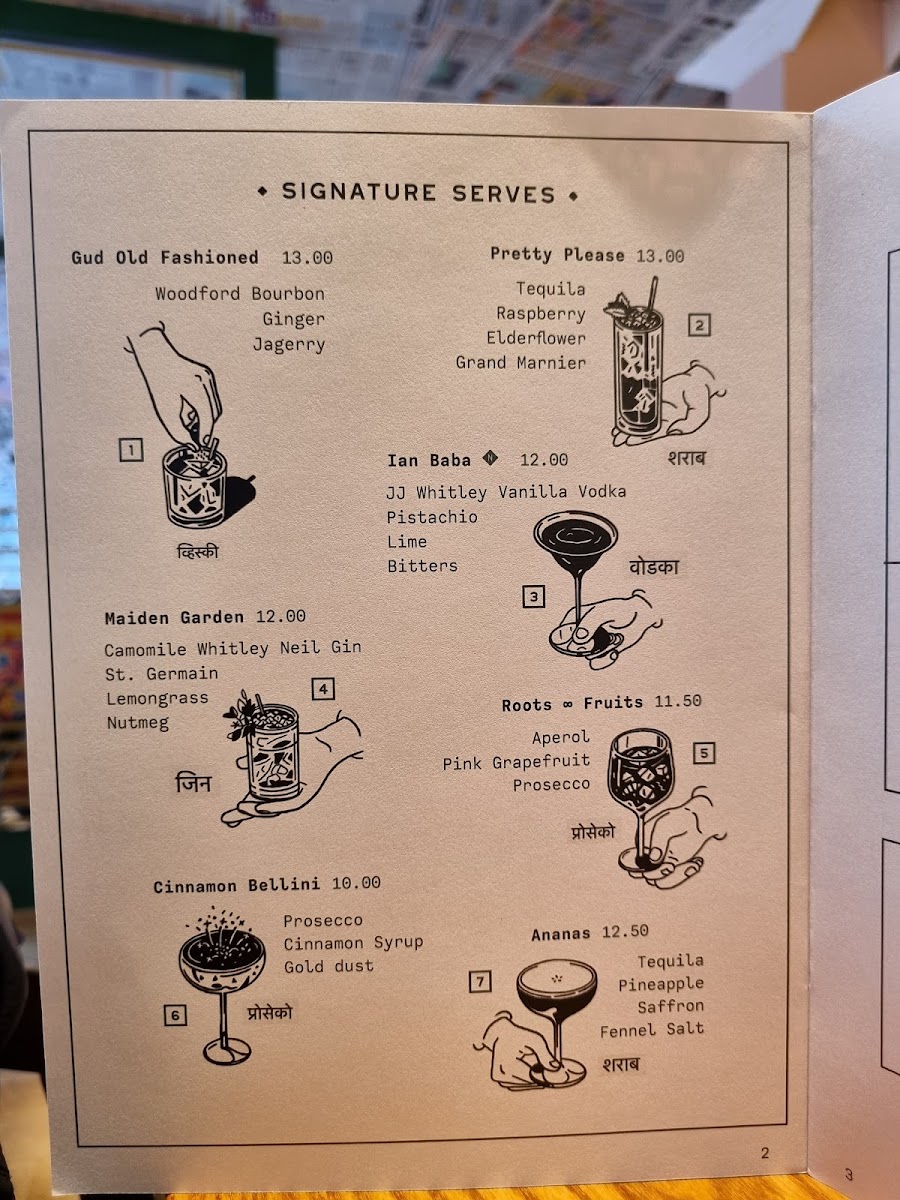 ◆ SIGNATURE SERVES ◆

Gud Old Fashioned 13.00

Woodford Bourbon
Ginger
Jagerry

1

व्हिस्की

Pretty Please 13.00

Tequila
Raspberry
Elderflower
Grand Marnier

2

शराब

Ian Baba 12.00

JJ Whitley Vanilla Vodka
Pistachio
Lime
Bitters

3

वोडका

Maiden Garden 12.00

Camomile Whitley Neil Gin
St. Germain
Lemongrass
Nutmeg

4

जिन

Roots ∞ Fruits 11.50

Aperol
Pink Grapefruit
Prosecco

5

प्रोसेको

Cinnamon Bellini 10.00

Prosecco
Cinnamon Syrup
Gold dust

6

प्रोसेको

Ananas 12.50

Tequila
Pineapple
Saffron
Fennel Salt

7

शराब

2

3